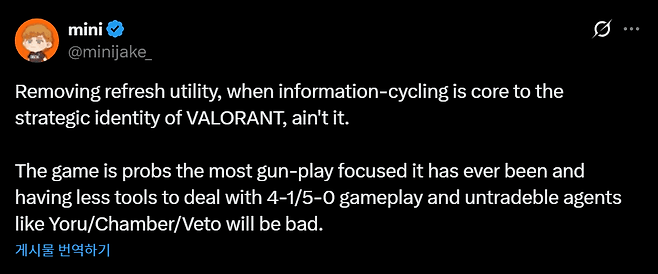 mini
@minijake_

Removing refresh utility, when information-cycling is core to the strategic identity of VALORANT, ain't it.

The game is probs the most gun-play focused it has ever been and having less tools to deal with 4-1/5-0 gameplay and untradeble agents like Yoru/Chamber/Veto will be bad.

게시물 번역하기